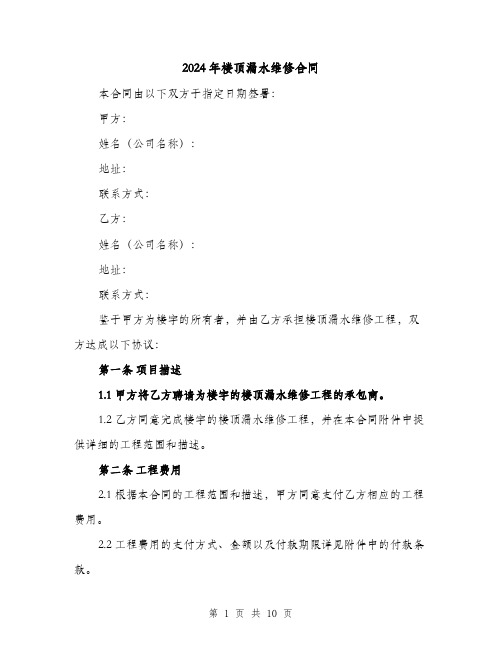 2024年楼顶漏水维修合同

本合同由以下双方于指定日期签署：

甲方：

姓名（公司名称）：

地址：

联系方式：

乙方：

姓名（公司名称）：

地址：

联系方式：

鉴于甲方为楼宇的所有者，并由乙方承担楼顶漏水维修工程，双方达成以下协议：

第一条 项目描述

1.1 甲方将乙方聘请为楼宇的楼顶漏水维修工程的承包商。

1.2 乙方同意完成楼宇的楼顶漏水维修工程，并在本合同附件中提供详细的工程范围和描述。

第二条 工程费用

2.1 根据本合同的工程范围和描述，甲方同意支付乙方相应的工程费用。

2.2 工程费用的支付方式、金额以及付款期限详见附件中的付款条款。

第 1 页 共 10 页